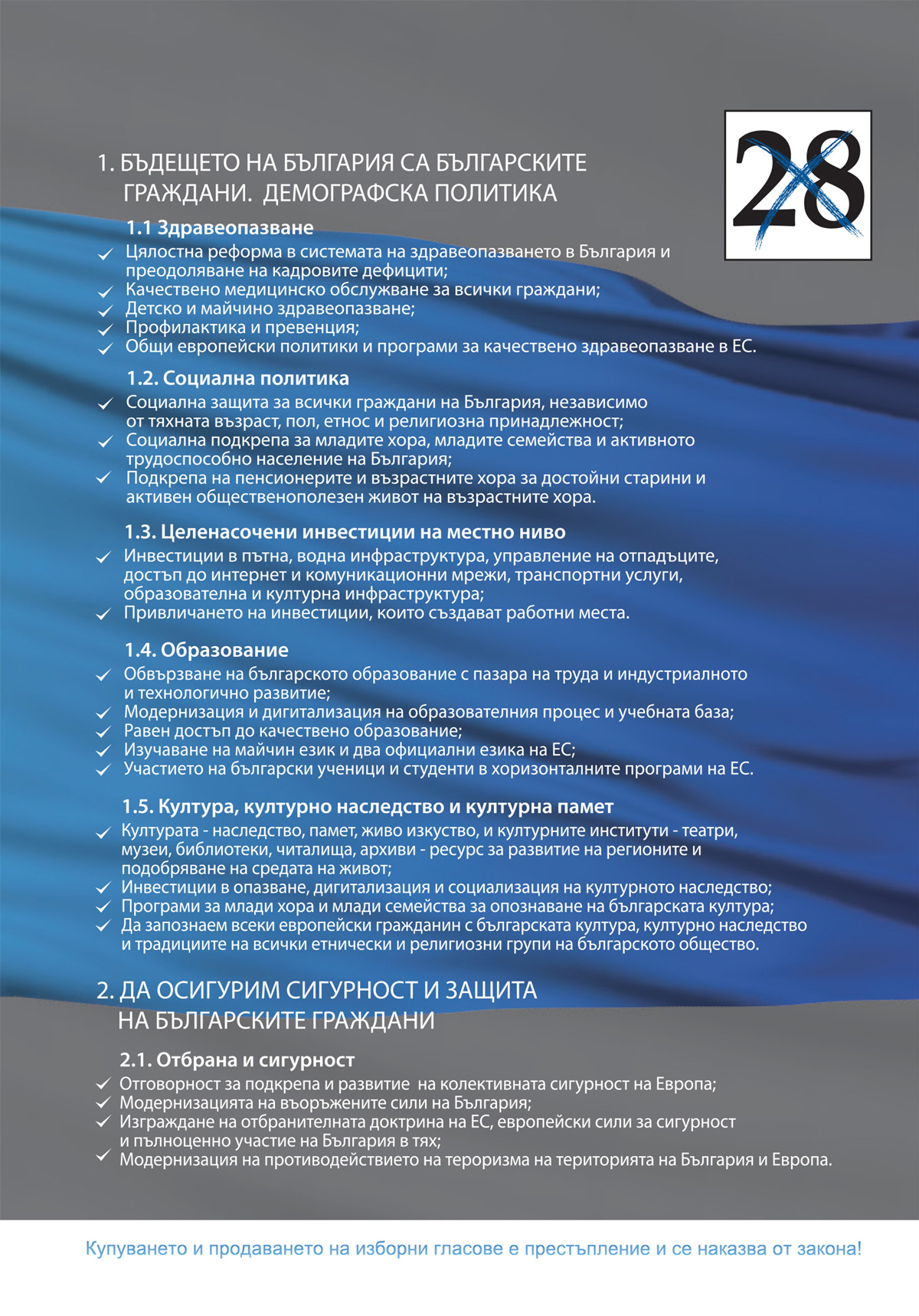 28

1. БЪДЕЩЕТО НА БЪЛГАРИЯ СА БЪЛГАРСКИТЕ ГРАЖДАНИ. ДЕМОГРАФСКА ПОЛИТИКА

1.1 Здравеопазване
✓ Цялостна реформа в системата на здравеопазването в България и преодоляване на кадровите дефицити;
✓ Качествено медицинско обслужване за всички граждани;
✓ Детско и майчино здравеопазване;
✓ Профилактика и превенция;
✓ Общи европейски политики и програми за качествено здравеопазване в ЕС.

1.2. Социална политика
✓ Социална защита за всички граждани на България, независимо от тяхната възраст, пол, етнос и религиозна принадлежност;
✓ Социална подкрепа за младите хора, младите семейства и активното трудоспособно население на България;
✓ Подкрепа на пенсионерите и възрастните хора за достойни старини и активен общественополезен живот на възрастните хора.

1.3. Целенасочени инвестиции на местно ниво
✓ Инвестиции в пътна, водна инфраструктура, управление на отпадъците, достъп до интернет и комуникационни мрежи, транспортни услуги, образователна и културна инфраструктура;
✓ Привличането на инвестиции, които създават работни места.

1.4. Образование
✓ Обвързване на българското образование с пазара на труда и индустриалното и технологично развитие;
✓ Модернизация и дигитализация на образователния процес и учебната база;
✓ Равен достъп до качествено образование;
✓ Изучаване на майчин език и два официални езика на ЕС;
✓ Участието на български ученици и студенти в хоризонталните програми на ЕС.

1.5. Култура, културно наследство и културна памет
✓ Културата - наследство, памет, живо изкуство, и културните институти - театри, музеи, библиотеки, читалища, архиви - ресурс за развитие на регионите и подобряване на средата на живот;
✓ Инвестиции в опазване, дигитализация и социализация на културното наследство;
✓ Програми за млади хора и млади семейства за опознаване на българската култура;
✓ Да запознаем всеки европейски гражданин с българската култура, културно наследство и традициите на всички етнически и религиозни групи на българското общество.

2. ДА ОСИГУРИМ СИГУРНОСТ И ЗАЩИТА НА БЪЛГАРСКИТЕ ГРАЖДАНИ

2.1. Отбрана и сигурност
✓ Отговорност за подкрепа и развитие на колективната сигурност на Европа;
✓ Модернизацията на въоръжените сили на България;
✓ Изграждане на отбранителната доктрина на ЕС, европейски сили за сигурност и пълноценно участие на България в тях;
✓ Модернизация на противодействието на тероризма на територията на България и Европа.

Купуването и продаването на изборни гласове е престъпление и се наказва от закона!